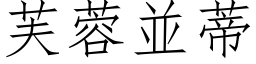 芙蓉並蒂